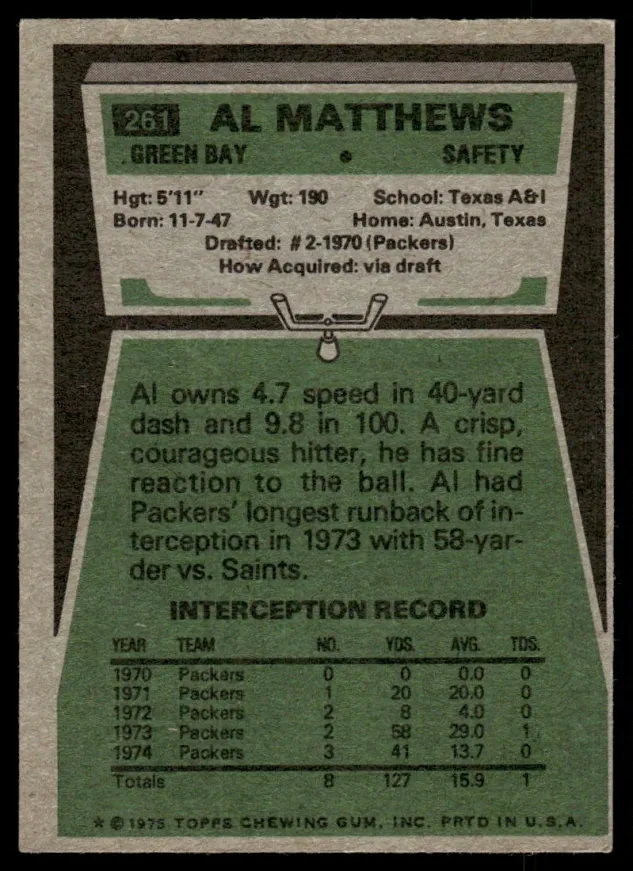 261 AL MATTHEWS

GREEN BAY • SAFETY

Hgt: 5'11" Wgt: 190 School: Texas A&I
Born: 11-7-47 Home: Austin, Texas
Drafted: #2-1970 (Packers)
How Acquired: via draft

Al owns 4.7 speed in 40-yard dash and 9.8 in 100. A crisp, courageous hitter, he has fine reaction to the ball. Al had Packers' longest runback of interception in 1973 with 58-yarder vs. Saints.

INTERCEPTION RECORD

| YEAR | TEAM | NO. | YDS. | AVG. | TDS. |
|---|---|---|---|---|---|
| 1970 | Packers | 0 | 0 | 0.0 | 0 |
| 1971 | Packers | 1 | 20 | 20.0 | 0 |
| 1972 | Packers | 2 | 8 | 4.0 | 0 |
| 1973 | Packers | 2 | 58 | 29.0 | 1 |
| 1974 | Packers | 3 | 41 | 13.7 | 0 |
| Totals | | 8 | 127 | 15.9 | 1 |

* © 1975 TOPPS CHEWING GUM, INC. PRTD IN U.S.A.